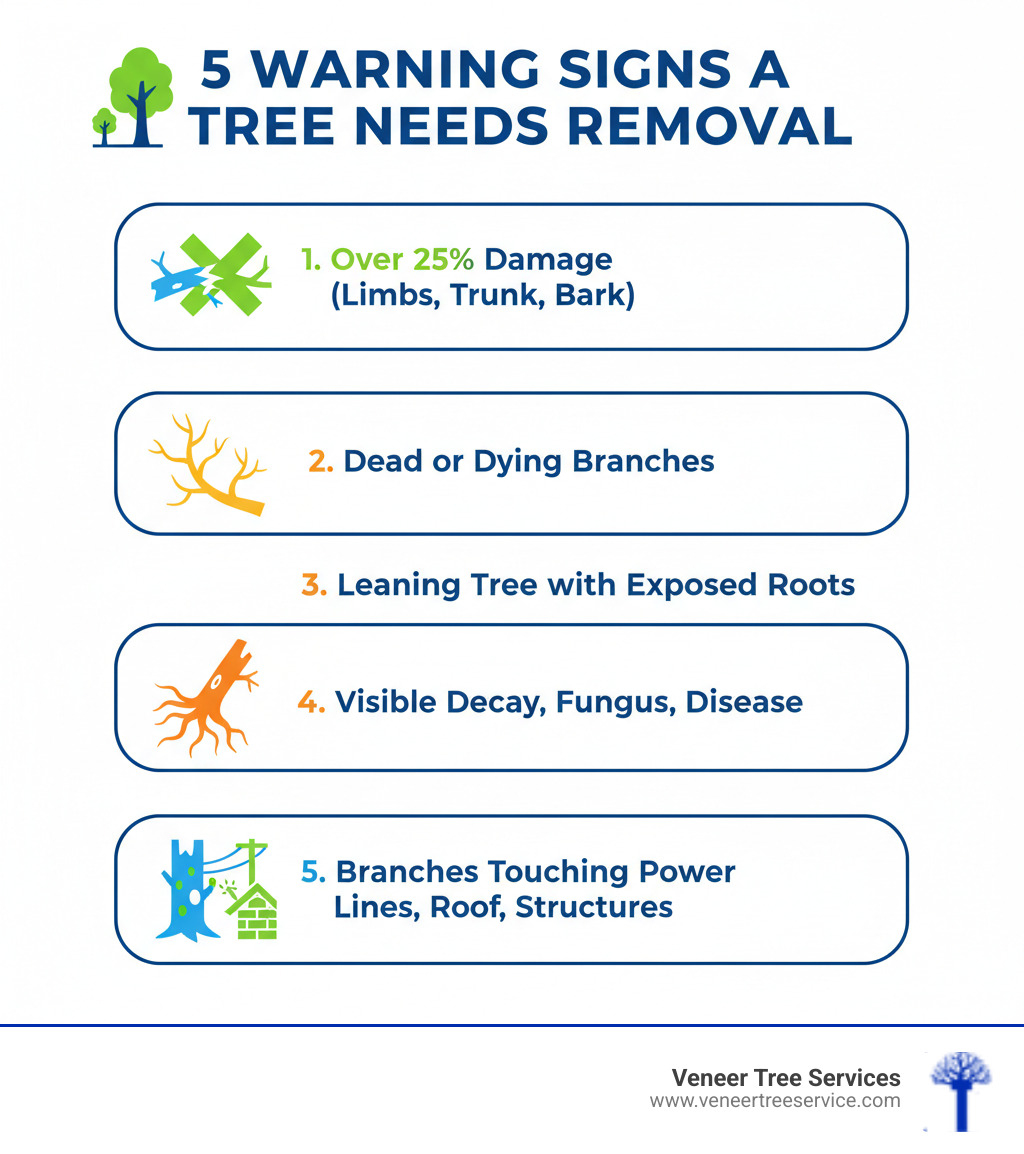 5 WARNING SIGNS A TREE NEEDS REMOVAL

1. Over 25% Damage (Limbs, Trunk, Bark)

2. Dead or Dying Branches

3. Leaning Tree with Exposed Roots

4. Visible Decay, Fungus, Disease

5. Branches Touching Power Lines, Roof, Structures

Veneer Tree Services
www.veneertreeservice.com